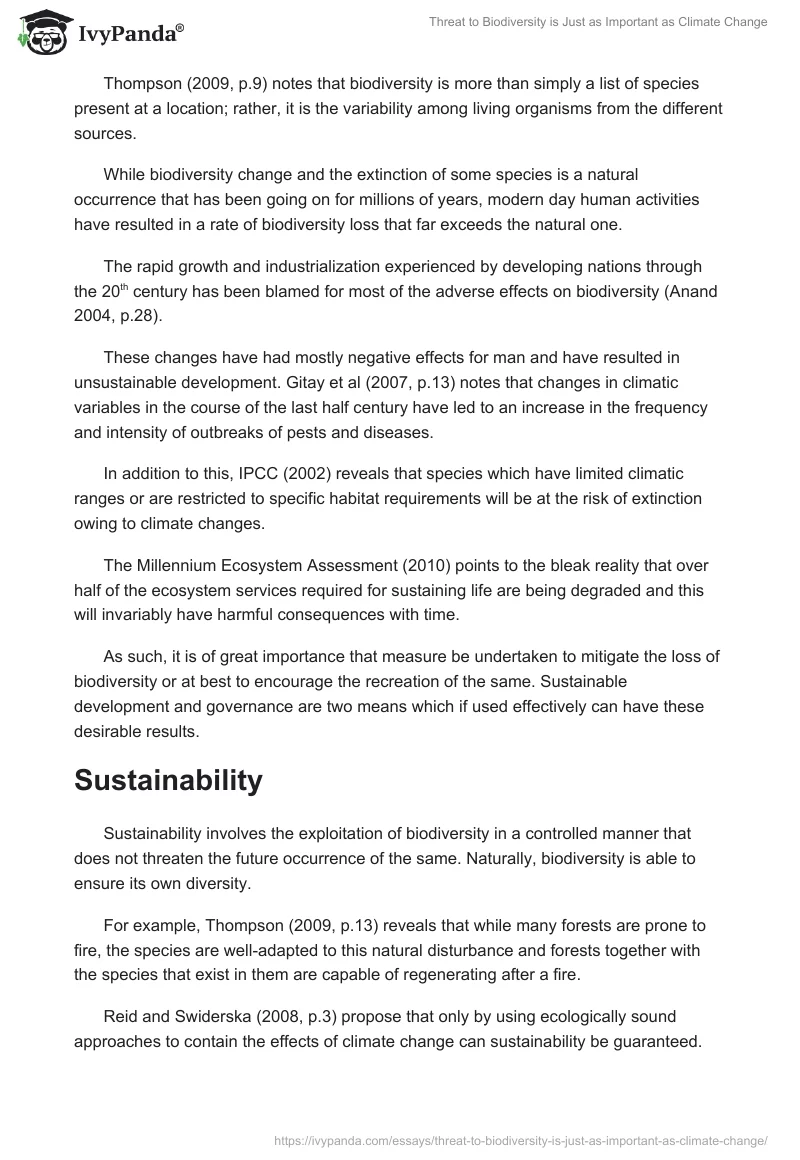 IvyPanda®

Threat to Biodiversity is Just as Important as Climate Change

Thompson (2009, p.9) notes that biodiversity is more than simply a list of species present at a location; rather, it is the variability among living organisms from the different sources.

While biodiversity change and the extinction of some species is a natural occurrence that has been going on for millions of years, modern day human activities have resulted in a rate of biodiversity loss that far exceeds the natural one.

The rapid growth and industrialization experienced by developing nations through the 20$^{th}$ century has been blamed for most of the adverse effects on biodiversity (Anand 2004, p.28).

These changes have had mostly negative effects for man and have resulted in unsustainable development. Gitay et al (2007, p.13) notes that changes in climatic variables in the course of the last half century have led to an increase in the frequency and intensity of outbreaks of pests and diseases.

In addition to this, IPCC (2002) reveals that species which have limited climatic ranges or are restricted to specific habitat requirements will be at the risk of extinction owing to climate changes.

The Millennium Ecosystem Assessment (2010) points to the bleak reality that over half of the ecosystem services required for sustaining life are being degraded and this will invariably have harmful consequences with time.

As such, it is of great importance that measure be undertaken to mitigate the loss of biodiversity or at best to encourage the recreation of the same. Sustainable development and governance are two means which if used effectively can have these desirable results.

Sustainability

Sustainability involves the exploitation of biodiversity in a controlled manner that does not threaten the future occurrence of the same. Naturally, biodiversity is able to ensure its own diversity.

For example, Thompson (2009, p.13) reveals that while many forests are prone to fire, the species are well-adapted to this natural disturbance and forests together with the species that exist in them are capable of regenerating after a fire.

Reid and Swiderska (2008, p.3) propose that only by using ecologically sound approaches to contain the effects of climate change can sustainability be guaranteed.

https://ivypanda.com/essays/threat-to-biodiversity-is-just-as-important-as-climate-change/